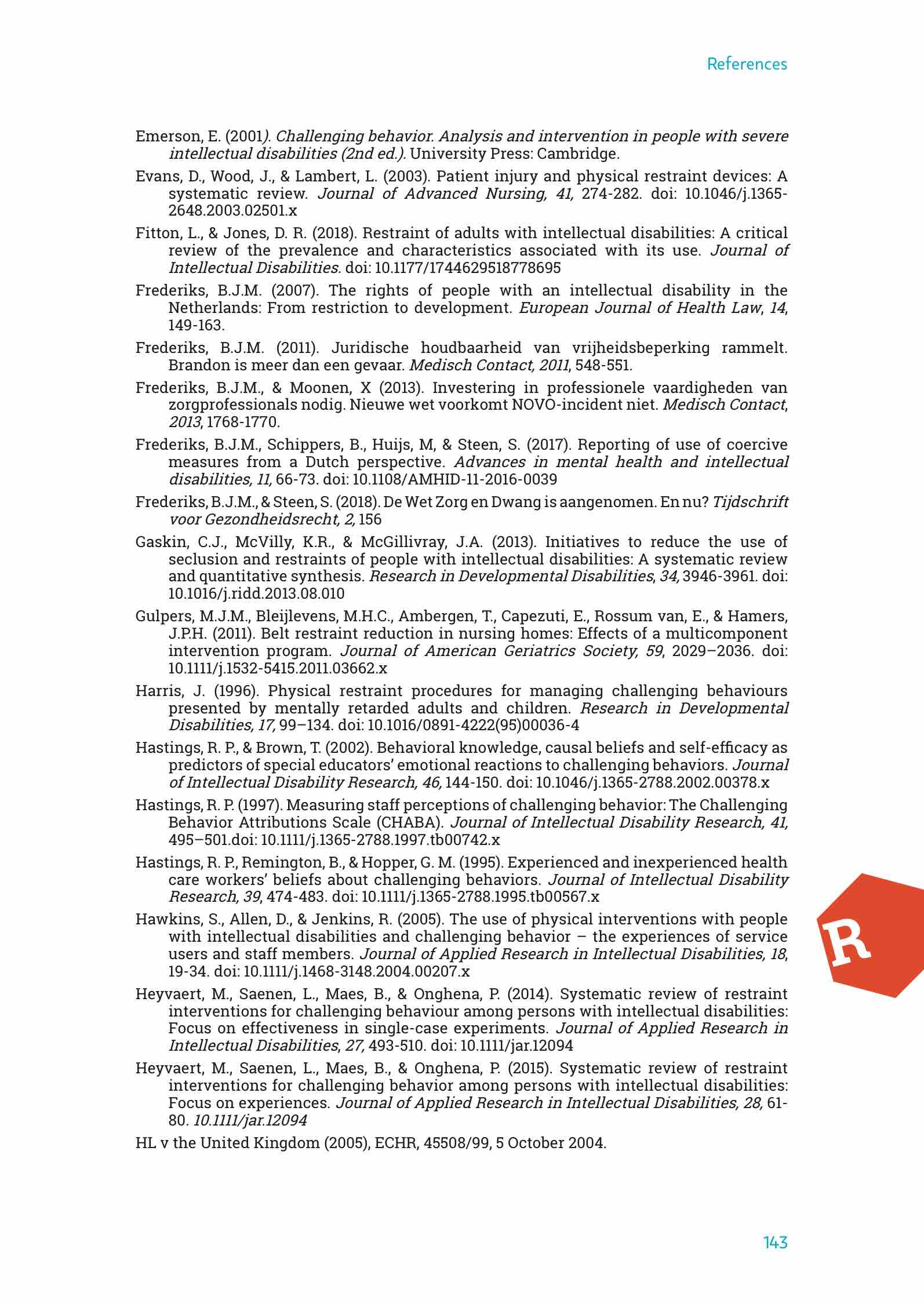 References

Emerson, E. (2001). Challenging behavior. Analysis and intervention in people with severe intellectual disabilities (2nd ed.). University Press: Cambridge.

Evans, D., Wood, J., & Lambert, L. (2003). Patient injury and physical restraint devices: A systematic review. Journal of Advanced Nursing, 41, 274-282. doi: 10.1046/j.1365-2648.2003.02501.x

Fitton, L., & Jones, D. R. (2018). Restraint of adults with intellectual disabilities: A critical review of the prevalence and characteristics associated with its use. Journal of Intellectual Disabilities. doi: 10.1177/1744629518778695

Frederiks, B.J.M. (2007). The rights of people with an intellectual disability in the Netherlands: From restriction to development. European Journal of Health Law, 14, 149-163.

Frederiks, B.J.M. (2011). Juridische houdbaarheid van vrijheidsbeperking rammelt. Brandon is meer dan een gevaar. Medisch Contact, 2011, 548-551.

Frederiks, B.J.M., & Moonen, X (2013). Investering in professionele vaardigheden van zorgprofessionals nodig. Nieuwe wet voorkomt NOVO-incident niet. Medisch Contact, 2013, 1768-1770.

Frederiks, B.J.M., Schippers, B., Huijs, M, & Steen, S. (2017). Reporting of use of coercive measures from a Dutch perspective. Advances in mental health and intellectual disabilities, 11, 66-73. doi: 10.1108/AMHID-11-2016-0039

Frederiks, B.J.M., & Steen, S. (2018). De Wet Zorg en Dwang is aangenomen. En nu? Tijdschrift voor Gezondheidsrecht, 2, 156

Gaskin, C.J., McVilly, K.R., & McGillivray, J.A. (2013). Initiatives to reduce the use of seclusion and restraints of people with intellectual disabilities: A systematic review and quantitative synthesis. Research in Developmental Disabilities, 34, 3946-3961. doi: 10.1016/j.ridd.2013.08.010

Gulpers, M.J.M., Bleijlevens, M.H.C., Ambergen, T., Capezuti, E., Rossum van, E., & Hamers, J.P.H. (2011). Belt restraint reduction in nursing homes: Effects of a multicomponent intervention program. Journal of American Geriatrics Society, 59, 2029–2036. doi: 10.1111/j.1532-5415.2011.03662.x

Harris, J. (1996). Physical restraint procedures for managing challenging behaviours presented by mentally retarded adults and children. Research in Developmental Disabilities, 17, 99–134. doi: 10.1016/0891-4222(95)00036-4

Hastings, R. P., & Brown, T. (2002). Behavioral knowledge, causal beliefs and self-efficacy as predictors of special educators' emotional reactions to challenging behaviors. Journal of Intellectual Disability Research, 46, 144-150. doi: 10.1046/j.1365-2788.2002.00378.x

Hastings, R. P. (1997). Measuring staff perceptions of challenging behavior: The Challenging Behavior Attributions Scale (CHABA). Journal of Intellectual Disability Research, 41, 495–501.doi: 10.1111/j.1365-2788.1997.tb00742.x

Hastings, R. P., Remington, B., & Hopper, G. M. (1995). Experienced and inexperienced health care workers' beliefs about challenging behaviors. Journal of Intellectual Disability Research, 39, 474-483. doi: 10.1111/j.1365-2788.1995.tb00567.x

Hawkins, S., Allen, D., & Jenkins, R. (2005). The use of physical interventions with people with intellectual disabilities and challenging behavior – the experiences of service users and staff members. Journal of Applied Research in Intellectual Disabilities, 18, 19-34. doi: 10.1111/j.1468-3148.2004.00207.x

Heyvaert, M., Saenen, L., Maes, B., & Onghena, P. (2014). Systematic review of restraint interventions for challenging behaviour among persons with intellectual disabilities: Focus on effectiveness in single-case experiments. Journal of Applied Research in Intellectual Disabilities, 27, 493-510. doi: 10.1111/jar.12094

Heyvaert, M., Saenen, L., Maes, B., & Onghena, P. (2015). Systematic review of restraint interventions for challenging behavior among persons with intellectual disabilities: Focus on experiences. Journal of Applied Research in Intellectual Disabilities, 28, 61-80. 10.1111/jar.12094

HL v the United Kingdom (2005), ECHR, 45508/99, 5 October 2004.

R

143